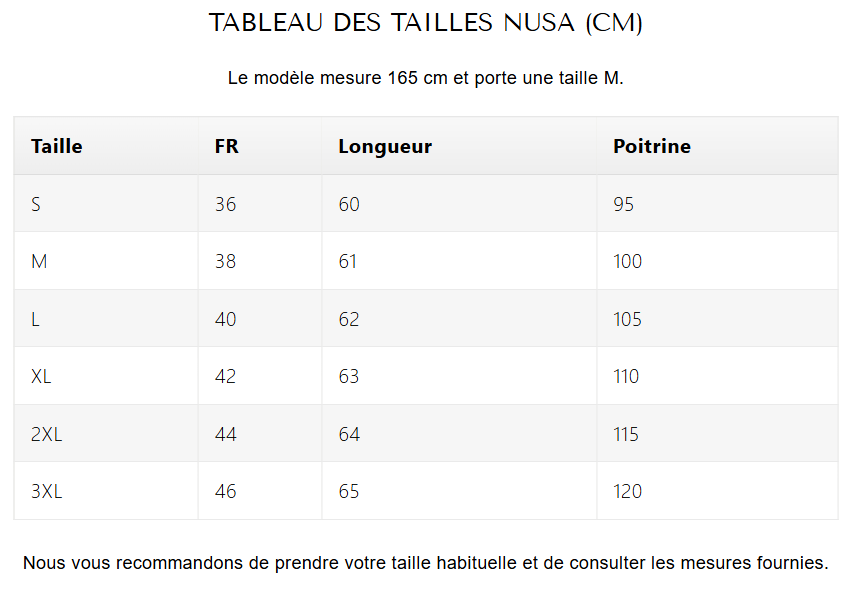 TABLEAU DES TAILLES NUSA (CM)

Le modèle mesure 165 cm et porte une taille M.

| Taille | FR | Longueur | Poitrine |
|---|---|---|---|
| S | 36 | 60 | 95 |
| M | 38 | 61 | 100 |
| L | 40 | 62 | 105 |
| XL | 42 | 63 | 110 |
| 2XL | 44 | 64 | 115 |
| 3XL | 46 | 65 | 120 |

Nous vous recommandons de prendre votre taille habituelle et de consulter les mesures fournies.